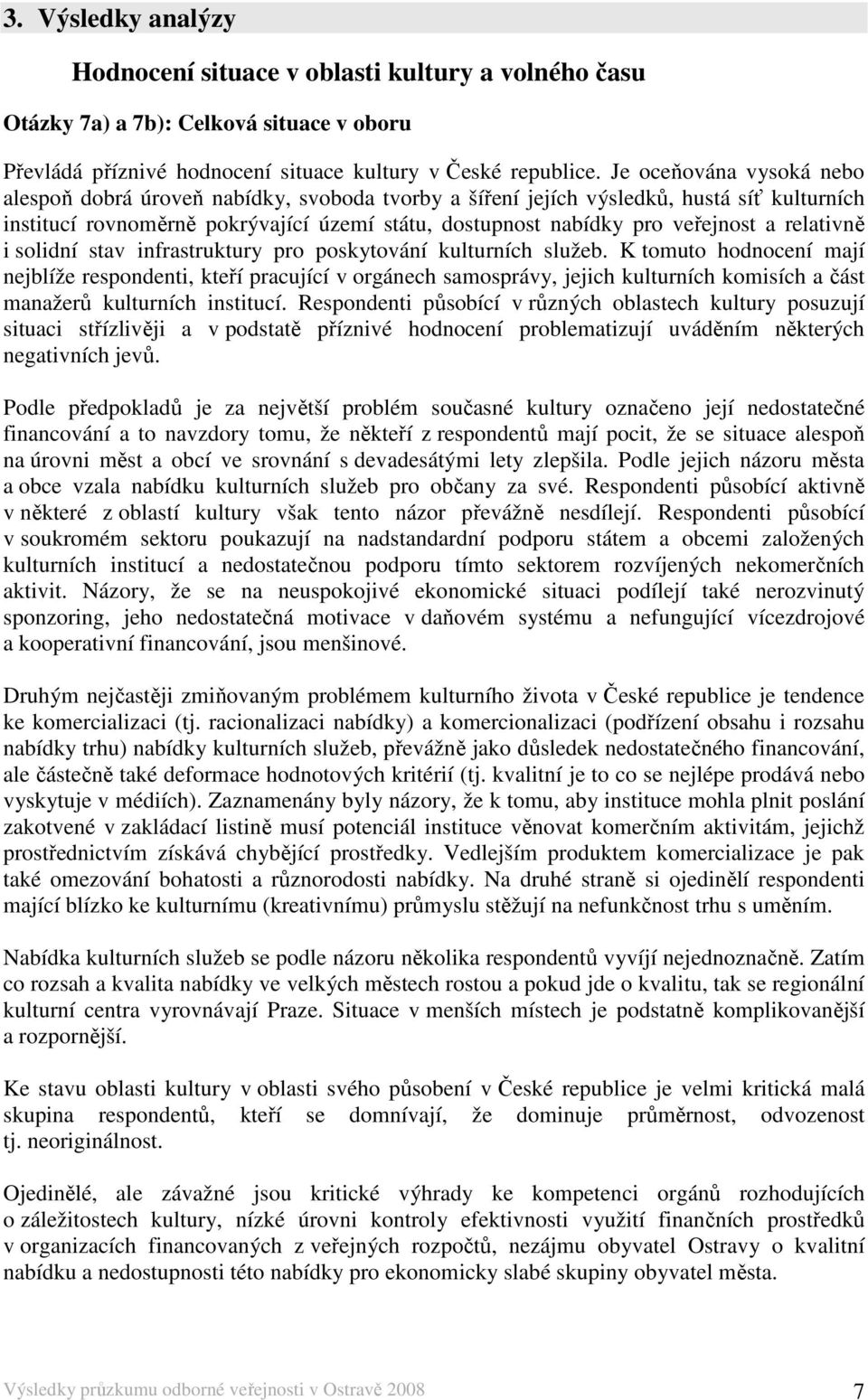 3. Výsledky analýzy

Hodnocení situace v oblasti kultury a volného času

Otázky 7a) a 7b): Celková situace v oboru

Převládá příznivé hodnocení situace kultury v České republice. Je oceňována vysoká nebo alespoň dobrá úroveň nabídky, svoboda tvorby a šíření jejích výsledků, hustá síť kulturních institucí rovnoměrně pokrývající území státu, dostupnost nabídky pro veřejnost a relativně i solidní stav infrastruktury pro poskytování kulturních služeb. K tomuto hodnocení mají nejblíže respondenti, kteří pracující v orgánech samosprávy, jejich kulturních komisích a část manažerů kulturních institucí. Respondenti působící v různých oblastech kultury posuzují situaci střízlivěji a v podstatě příznivé hodnocení problematizují uváděním některých negativních jevů.

Podle předpokladů je za největší problém současné kultury označeno její nedostatečné financování a to navzdory tomu, že někteří z respondentů mají pocit, že se situace alespoň na úrovni měst a obcí ve srovnání s devadesátými lety zlepšila. Podle jejich názoru města a obce vzala nabídku kulturních služeb pro občany za své. Respondenti působící aktivně v některé z oblastí kultury však tento názor převážně nesdílejí. Respondenti působící v soukromém sektoru poukazují na nadstandardní podporu státem a obcemi založených kulturních institucí a nedostatečnou podporu tímto sektorem rozvíjených nekomerčních aktivit. Názory, že se na neuspokojivé ekonomické situaci podílejí také nerozvinutý sponzoring, jeho nedostatečná motivace v daňovém systému a nefungující vícezdrojové a kooperativní financování, jsou menšinové.

Druhým nejčastěji zmiňovaným problémem kulturního života v České republice je tendence ke komercializaci (tj. racionalizaci nabídky) a komercionalizaci (podřízení obsahu i rozsahu nabídky trhu) nabídky kulturních služeb, převážně jako důsledek nedostatečného financování, ale částečně také deformace hodnotových kritérií (tj. kvalitní je to co se nejlépe prodává nebo vyskytuje v médiích). Zaznamenány byly názory, že k tomu, aby instituce mohla plnit poslání zakotvené v zakládací listině musí potenciál instituce věnovat komerčním aktivitám, jejichž prostřednictvím získává chybějící prostředky. Vedlejším produktem komercializace je pak také omezování bohatosti a různorodosti nabídky. Na druhé straně si ojedinělí respondenti mající blízko ke kulturnímu (kreativnímu) průmyslu stěžují na nefunkčnost trhu s uměním.

Nabídka kulturních služeb se podle názoru několika respondentů vyvíjí nejednoznačně. Zatím co rozsah a kvalita nabídky ve velkých městech rostou a pokud jde o kvalitu, tak se regionální kulturní centra vyrovnávají Praze. Situace v menších místech je podstatně komplikovanější a rozpornější.

Ke stavu oblasti kultury v oblasti svého působení v České republice je velmi kritická malá skupina respondentů, kteří se domnívají, že dominuje průměrnost, odvozenost tj. neoriginálnost.

Ojedinělé, ale závažné jsou kritické výhrady ke kompetenci orgánů rozhodujících o záležitostech kultury, nízké úrovni kontroly efektivnosti využití finančních prostředků v organizacích financovaných z veřejných rozpočtů, nezájmu obyvatel Ostravy o kvalitní nabídku a nedostupnosti této nabídky pro ekonomicky slabé skupiny obyvatel města.

Výsledky průzkumu odborné veřejnosti v Ostravě 2008 7